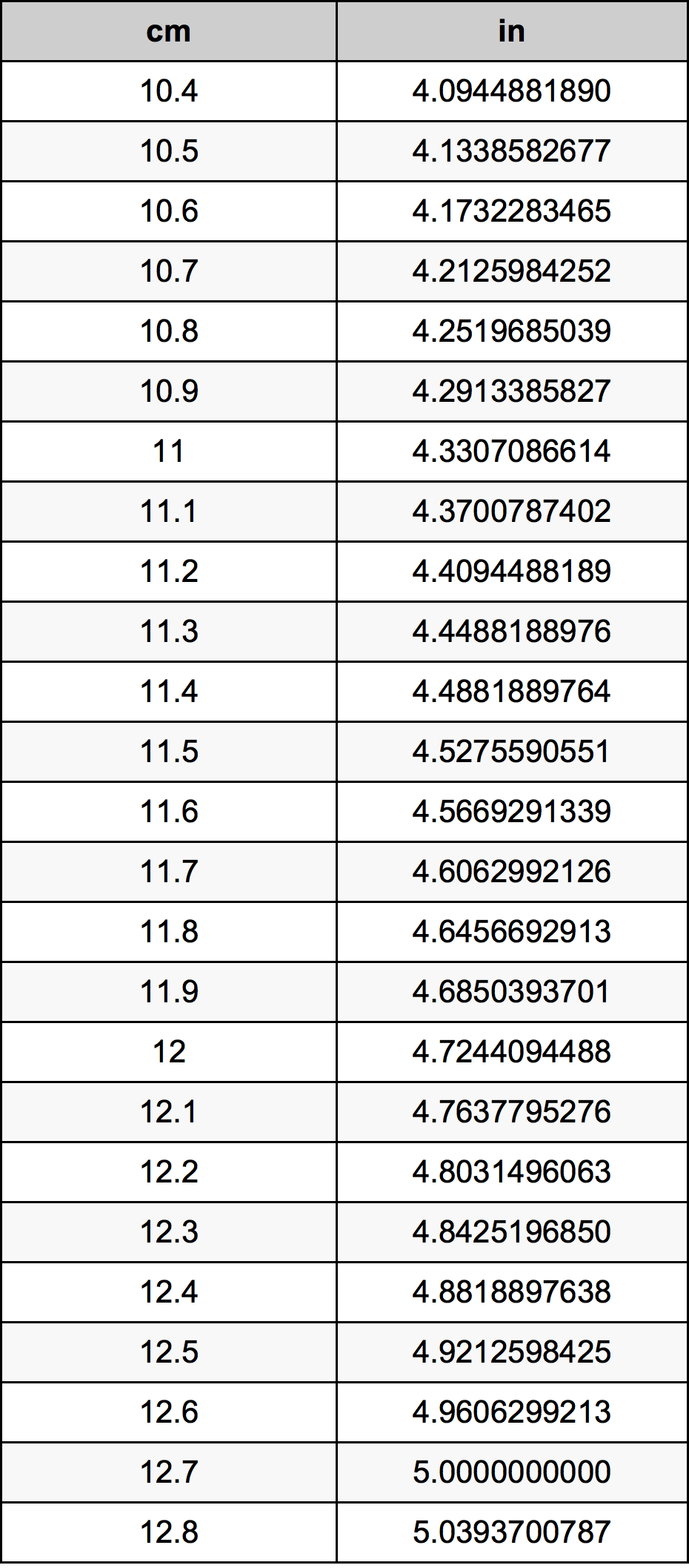 | cm | in |
|---|---|
| 10.4 | 4.0944881890 |
| 10.5 | 4.1338582677 |
| 10.6 | 4.1732283465 |
| 10.7 | 4.2125984252 |
| 10.8 | 4.2519685039 |
| 10.9 | 4.2913385827 |
| 11 | 4.3307086614 |
| 11.1 | 4.3700787402 |
| 11.2 | 4.4094488189 |
| 11.3 | 4.4488188976 |
| 11.4 | 4.4881889764 |
| 11.5 | 4.5275590551 |
| 11.6 | 4.5669291339 |
| 11.7 | 4.6062992126 |
| 11.8 | 4.6456692913 |
| 11.9 | 4.6850393701 |
| 12 | 4.7244094488 |
| 12.1 | 4.7637795276 |
| 12.2 | 4.8031496063 |
| 12.3 | 4.8425196850 |
| 12.4 | 4.8818897638 |
| 12.5 | 4.9212598425 |
| 12.6 | 4.9606299213 |
| 12.7 | 5.0000000000 |
| 12.8 | 5.0393700787 |